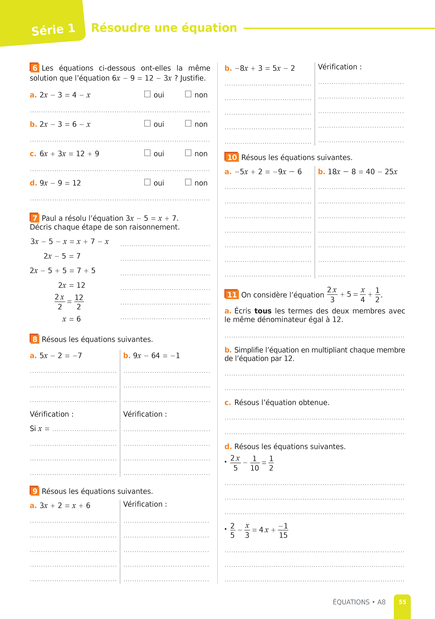 Série 1 Résoudre une équation

6 Les équations ci-dessous ont-elles la même solution que l'équation $6x - 9 = 12 - 3x$ ? Justifie.

a. $2x - 3 = 4 - x$ ☐ oui ☐ non

b. $2x - 3 = 6 - x$ ☐ oui ☐ non

c. $6x + 3x = 12 + 9$ ☐ oui ☐ non

d. $9x - 9 = 12$ ☐ oui ☐ non

7 Paul a résolu l'équation $3x - 5 = x + 7$. Décris chaque étape de son raisonnement.

$3x - 5 - x = x + 7 - x$

$2x - 5 = 7$

$2x - 5 + 5 = 7 + 5$

$2x = 12$

$\frac{2x}{2} = \frac{12}{2}$

$x = 6$

8 Résous les équations suivantes.

a. $5x - 2 = -7$

Vérification :

Si $x =$

b. $9x - 64 = -1$

Vérification :

9 Résous les équations suivantes.

a. $3x + 2 = x + 6$

Vérification :

b. $-8x + 3 = 5x - 2$

Vérification :

10 Résous les équations suivantes.

a. $-5x + 2 = -9x - 6$

b. $18x - 8 = 40 - 25x$

11 On considère l'équation $\frac{2x}{3} + 5 = \frac{x}{4} + \frac{1}{2}$.

a. Écris **tous** les termes des deux membres avec le même dénominateur égal à 12.

b. Simplifie l'équation en multipliant chaque membre de l'équation par 12.

c. Résous l'équation obtenue.

d. Résous les équations suivantes.

• $\frac{2x}{5} - \frac{1}{10} = \frac{1}{2}$

• $\frac{2}{5} - \frac{x}{3} = 4x + \frac{-1}{15}$

ÉQUATIONS • A8 55